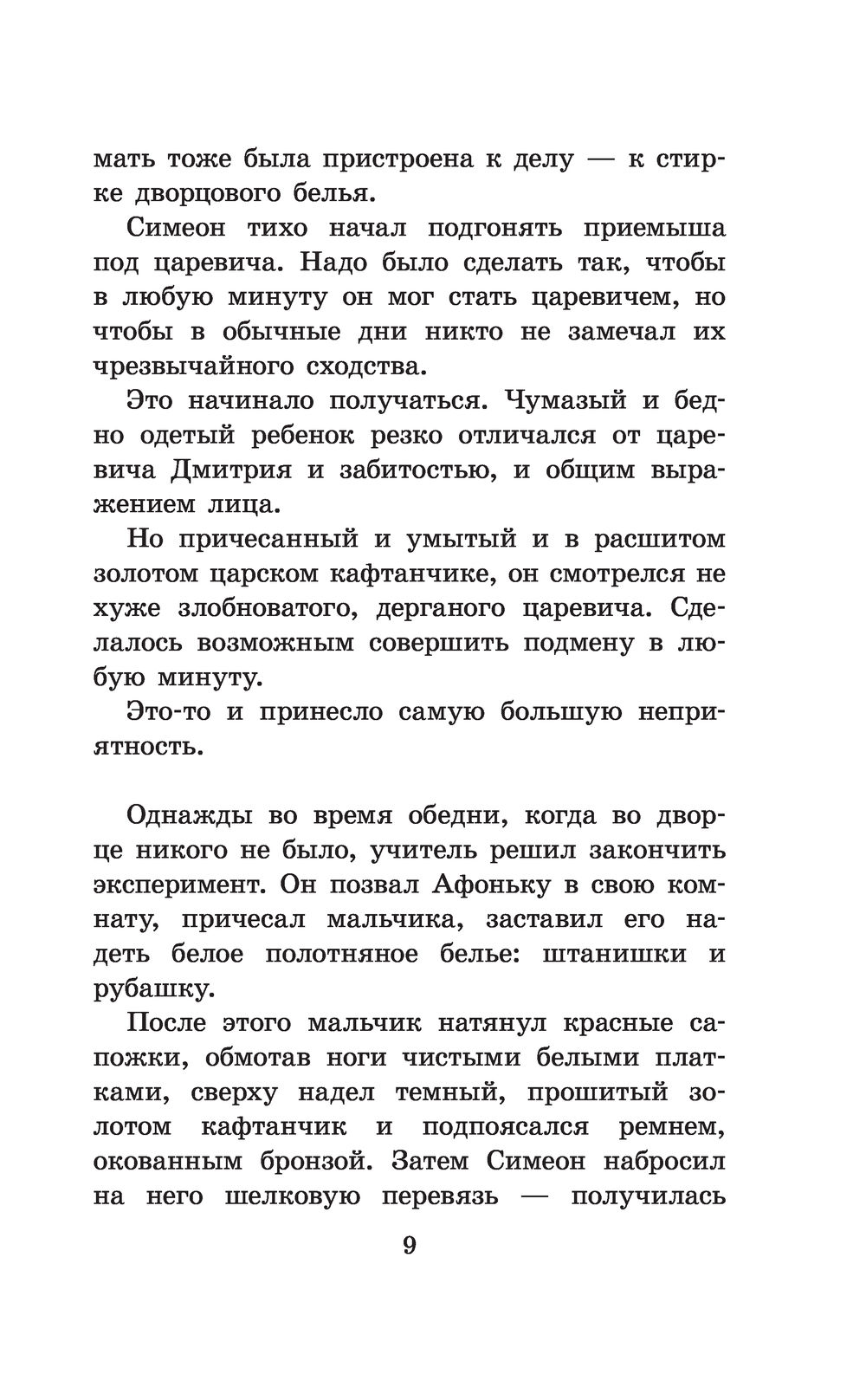 мать тоже была пристроена к делу — к стирке дворцового белья.

Симеон тихо начал подгонять приемыша под царевича. Надо было сделать так, чтобы в любую минуту он мог стать царевичем, но чтобы в обычные дни никто не замечал их чрезвычайного сходства.

Это начинало получаться. Чумазый и бедно одетый ребенок резко отличался от царевича Дмитрия и забитостью, и общим выражением лица.

Но причесанный и умытый и в расшитом золотом царском кафтанчике, он смотрелся не хуже злобноватого, дерганого царевича. Сделалось возможным совершить подмену в любую минуту.

Это-то и принесло самую большую неприятность.

Однажды во время обедни, когда во дворце никого не было, учитель решил закончить эксперимент. Он позвал Афоньку в свою комнату, причесал мальчика, заставил его надеть белое полотняное белье: штанишки и рубашку.

После этого мальчик натянул красные сапожки, обмотав ноги чистыми белыми платками, сверху надел темный, прошитый золотом кафтанчик и подпоясался ремнем, окованным бронзой. Затем Симеон набросил на него шелковую перевязь — получилась

9